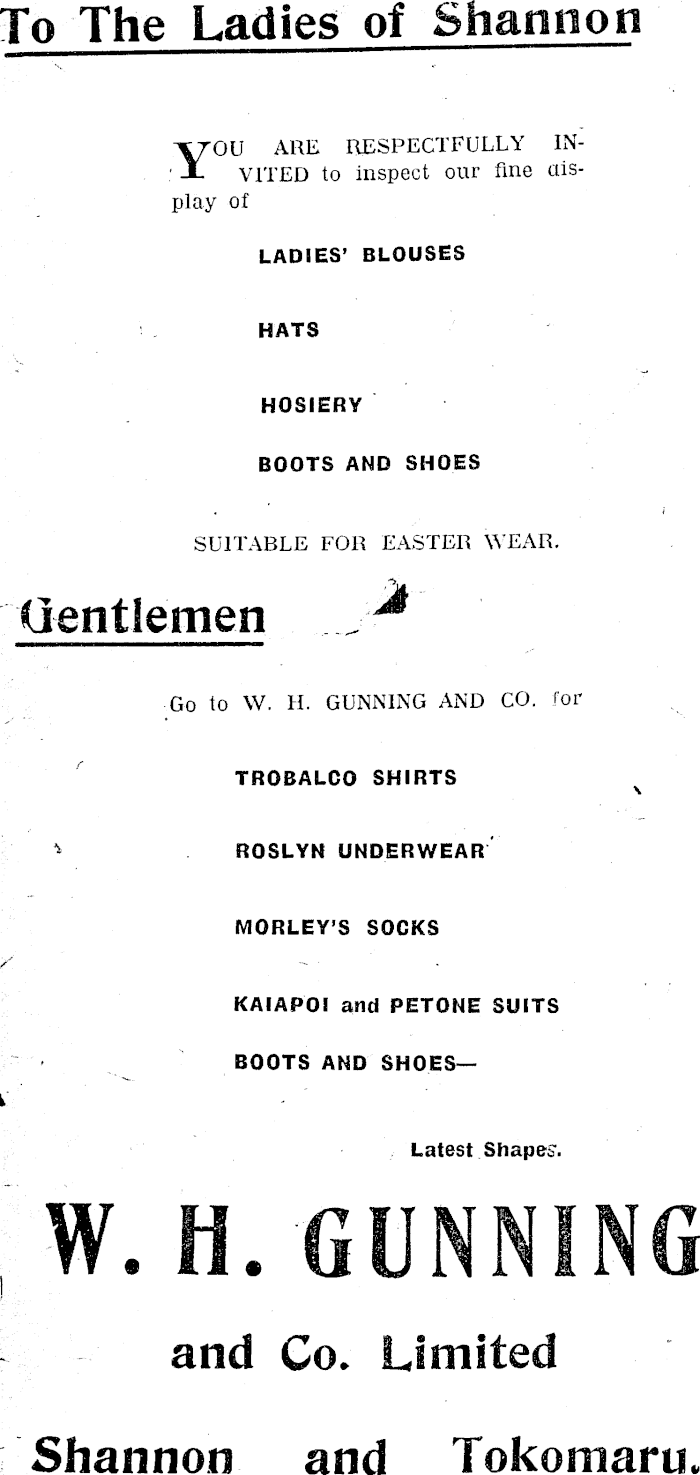 To The Ladies of Shannon

YOU ARE RESPECTFULLY INVITED to inspect our fine display of

LADIES' BLOUSES

HATS

HOSIERY

BOOTS AND SHOES

SUITABLE FOR EASTER WEAR.

Gentlemen

Go to W. H. GUNNING AND CO. for

TROBALCO SHIRTS

ROSLYN UNDERWEAR

MORLEY'S SOCKS

KAIAPOI and PETONE SUITS

BOOTS AND SHOES—

Latest Shapes.

W. H. GUNNING

and Co. Limited

Shannon and Tokomaru.